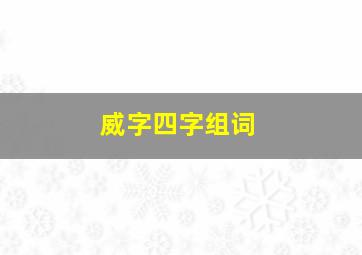 威字四字组词